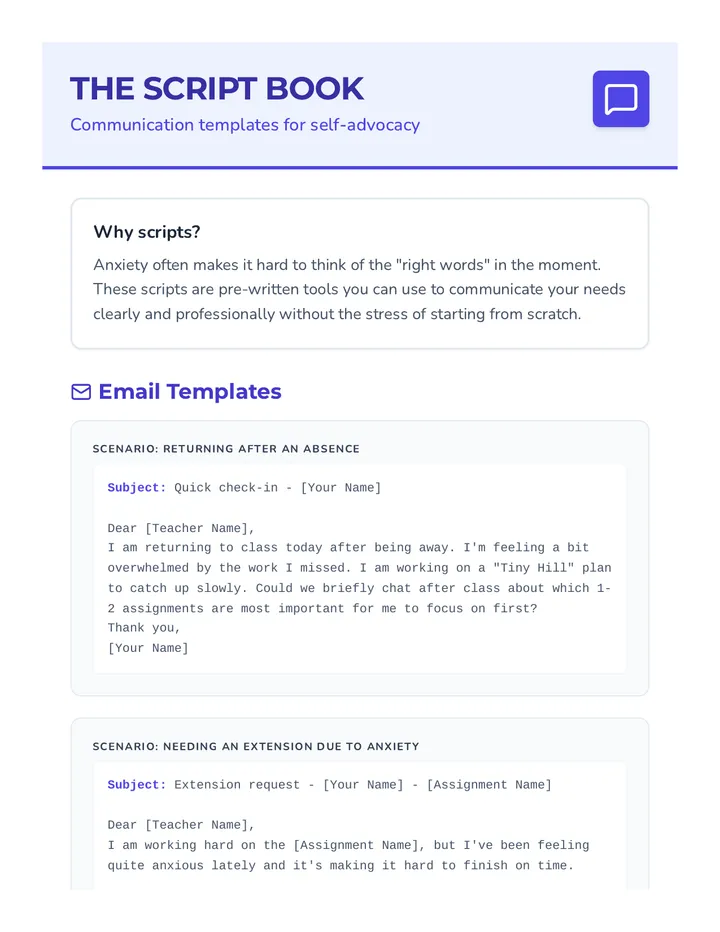 THE SCRIPT BOOK

Communication templates for self-advocacy

Why scripts?

Anxiety often makes it hard to think of the "right words" in the moment. These scripts are pre-written tools you can use to communicate your needs clearly and professionally without the stress of starting from scratch.

Email Templates

SCENARIO: RETURNING AFTER AN ABSENCE

Subject: Quick check-in - [Your Name]

Dear [Teacher Name],
I am returning to class today after being away. I'm feeling a bit overwhelmed by the work I missed. I am working on a "Tiny Hill" plan to catch up slowly. Could we briefly chat after class about which 1-2 assignments are most important for me to focus on first?
Thank you,
[Your Name]

SCENARIO: NEEDING AN EXTENSION DUE TO ANXIETY

Subject: Extension request - [Your Name] - [Assignment Name]

Dear [Teacher Name],
I am working hard on the [Assignment Name], but I've been feeling quite anxious lately and it's making it hard to finish on time.